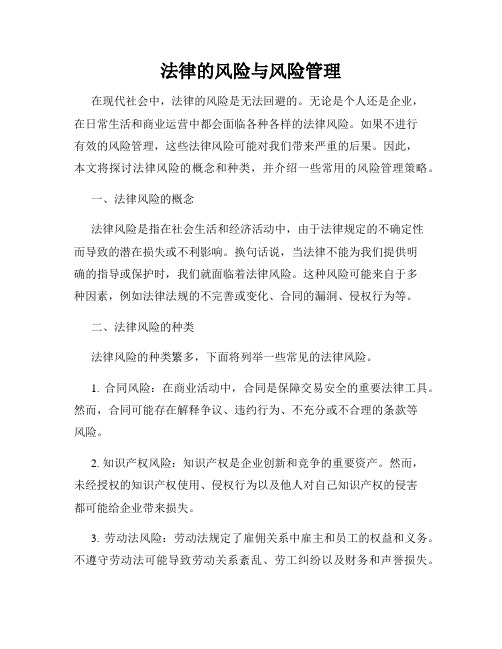 法律的风险与风险管理

在现代社会中，法律的风险是无法回避的。无论是个人还是企业，在日常生活和商业运营中都会面临各种各样的法律风险。如果不进行有效的风险管理，这些法律风险可能对我们带来严重的后果。因此，本文将探讨法律风险的概念和种类，并介绍一些常用的风险管理策略。

一、法律风险的概念

法律风险是指在社会生活和经济活动中，由于法律规定的不确定性而导致的潜在损失或不利影响。换句话说，当法律不能为我们提供明确的指导或保护时，我们就面临着法律风险。这种风险可能来自于多种因素，例如法律法规的不完善或变化、合同的漏洞、侵权行为等。

二、法律风险的种类

法律风险的种类繁多，下面将列举一些常见的法律风险。

1. 合同风险：在商业活动中，合同是保障交易安全的重要法律工具。然而，合同可能存在解释争议、违约行为、不充分或不合理的条款等风险。

2. 知识产权风险：知识产权是企业创新和竞争的重要资产。然而，未经授权的知识产权使用、侵权行为以及他人对自己知识产权的侵害都可能给企业带来损失。

3. 劳动法风险：劳动法规定了雇佣关系中雇主和员工的权益和义务。不遵守劳动法可能导致劳动关系紊乱、劳工纠纷以及财务和声誉损失。